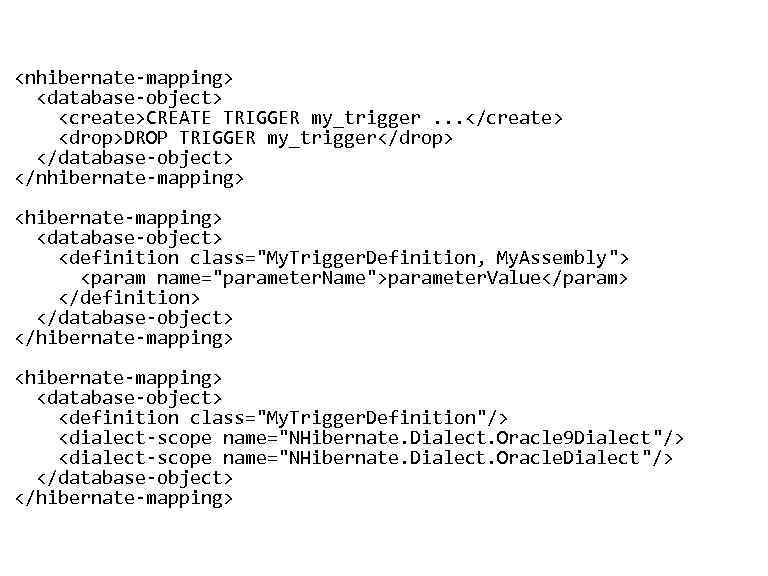 <nhibernate-mapping>
  <database-object>
    <create>CREATE TRIGGER my_trigger ...</create>
    <drop>DROP TRIGGER my_trigger</drop>
  </database-object>
</nhibernate-mapping>

<hibernate-mapping>
  <database-object>
    <definition class="MyTriggerDefinition, MyAssembly">
      <param name="parameterName">parameterValue</param>
    </definition>
  </database-object>
</hibernate-mapping>

<hibernate-mapping>
  <database-object>
    <definition class="MyTriggerDefinition"/>
    <dialect-scope name="NHibernate.Dialect.Oracle9Dialect"/>
    <dialect-scope name="NHibernate.Dialect.OracleDialect"/>
  </database-object>
</hibernate-mapping>